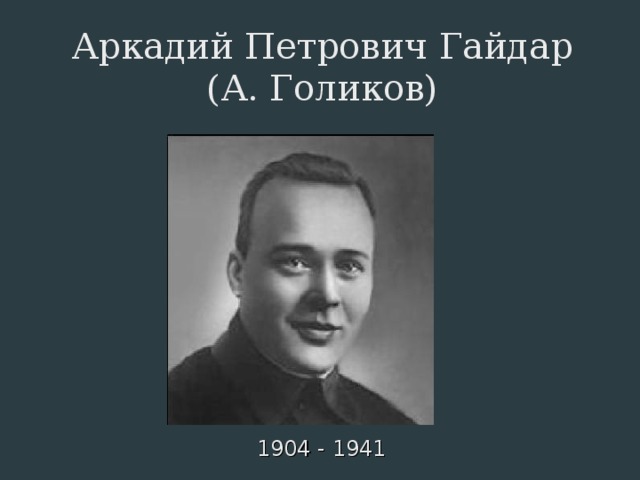 Аркадий Петрович Гайдар
(А. Голиков)

1904 - 1941